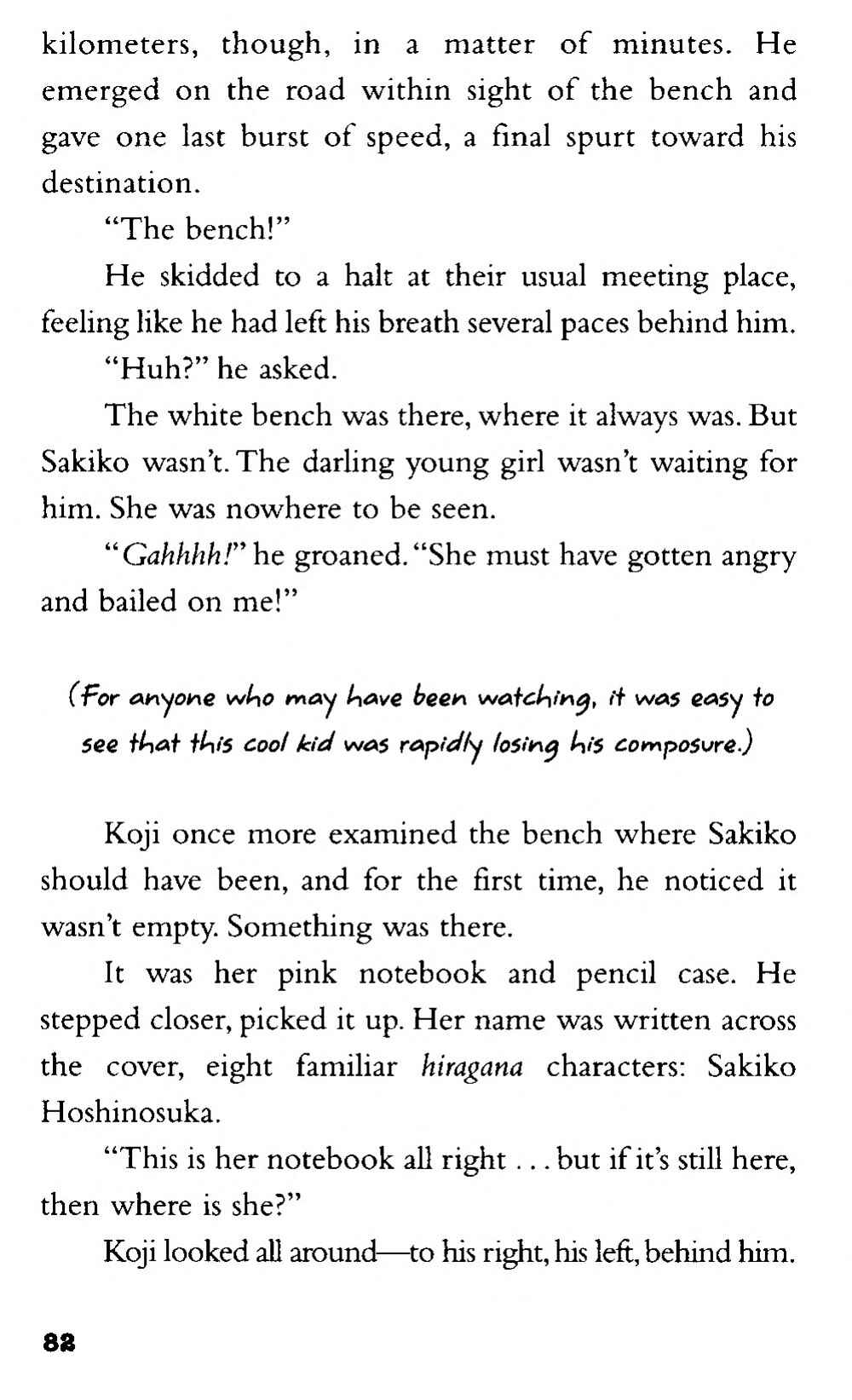 kilometers, though, in a matter of minutes. He emerged on the road within sight of the bench and gave one last burst of speed, a final spurt toward his destination.

"The bench!"

He skidded to a halt at their usual meeting place, feeling like he had left his breath several paces behind him.

"Huh?" he asked.

The white bench was there, where it always was. But Sakiko wasn't. The darling young girl wasn't waiting for him. She was nowhere to be seen.

"Gahhhh!" he groaned. "She must have gotten angry and bailed on me!"

(For anyone who may have been watching, it was easy to see that this cool kid was rapidly losing his composure.)

Koji once more examined the bench where Sakiko should have been, and for the first time, he noticed it wasn't empty. Something was there.

It was her pink notebook and pencil case. He stepped closer, picked it up. Her name was written across the cover, eight familiar hiragana characters: Sakiko Hoshinosuka.

"This is her notebook all right . . . but if it's still here, then where is she?"

Koji looked all around—to his right, his left, behind him.

82